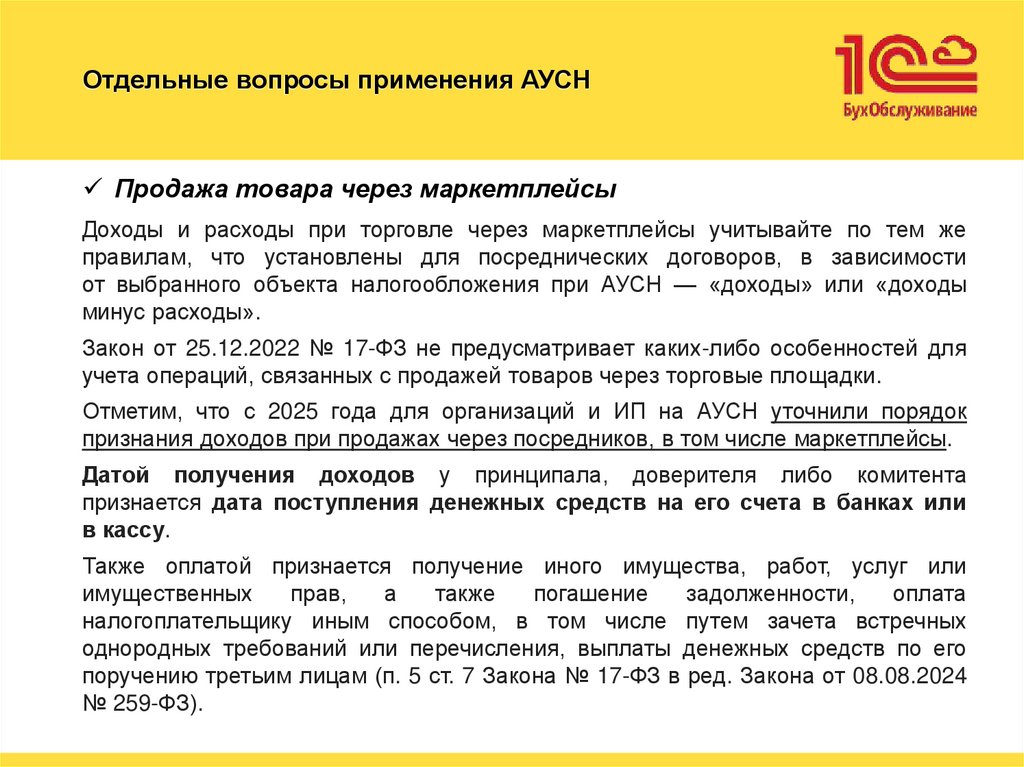 Отдельные вопросы применения АУСН

1С БухОбслуживание

✓ Продажа товара через маркетплейсы

Доходы и расходы при торговле через маркетплейсы учитывайте по тем же правилам, что установлены для посреднических договоров, в зависимости от выбранного объекта налогообложения при АУСН — «доходы» или «доходы минус расходы».

Закон от 25.12.2022 № 17-ФЗ не предусматривает каких-либо особенностей для учета операций, связанных с продажей товаров через торговые площадки.

Отметим, что с 2025 года для организаций и ИП на АУСН уточнили порядок признания доходов при продажах через посредников, в том числе маркетплейсы.

Датой получения доходов у принципала, доверителя либо комитента признается дата поступления денежных средств на его счета в банках или в кассу.

Также оплатой признается получение иного имущества, работ, услуг или имущественных прав, а также погашение задолженности, оплата налогоплательщику иным способом, в том числе путем зачета встречных однородных требований или перечисления, выплаты денежных средств по его поручению третьим лицам (п. 5 ст. 7 Закона № 17-ФЗ в ред. Закона от 08.08.2024 № 259-ФЗ).